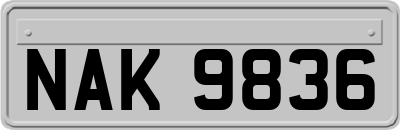 NAK 9836